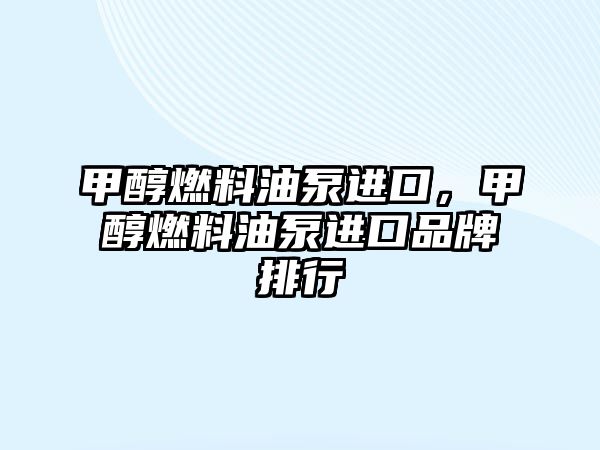 甲醇燃料油泵进口，甲醇燃料油泵进口品牌排行